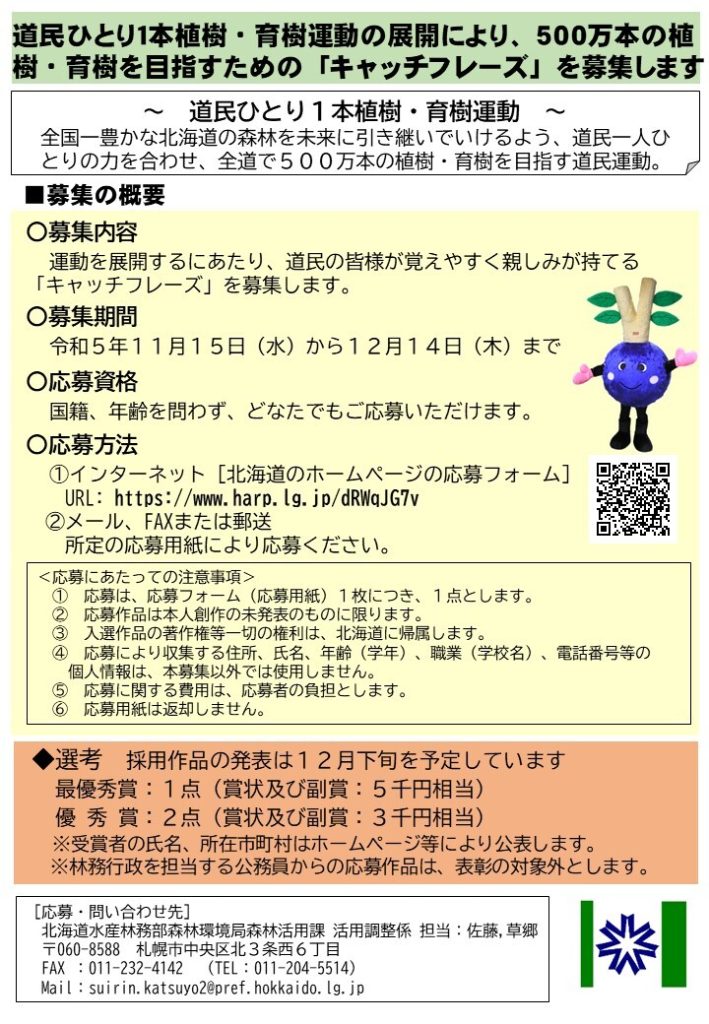 道民ひとり1本植樹・育樹運動の展開により、500万本の植樹・育樹を目指すための「キャッチフレーズ」を募集します

～　道民ひとり１本植樹・育樹運動　～
全国一豊かな北海道の森林を未来に引き継いでいけるよう、道民一人ひとりの力を合わせ、全道で５００万本の植樹・育樹を目指す道民運動。

■募集の概要

○募集内容
運動を展開するにあたり、道民の皆様が覚えやすく親しみが持てる「キャッチフレーズ」を募集します。

○募集期間
令和５年１１月１５日（水）から１２月１４日（木）まで

○応募資格
国籍、年齢を問わず、どなたでもご応募いただけます。

○応募方法
①インターネット［北海道のホームページの応募フォーム］
URL: https://www.harp.lg.jp/dRWqJG7v
②メール、FAXまたは郵送
所定の応募用紙により応募ください。

＜応募にあたっての注意事項＞
① 応募は、応募フォーム（応募用紙）１枚につき、１点とします。
② 応募作品は本人創作の未発表のものに限ります。
③ 入選作品の著作権等一切の権利は、北海道に帰属します。
④ 応募により収集する住所、氏名、年齢（学年）、職業（学校名）、電話番号等の個人情報は、本募集以外では使用しません。
⑤ 応募に関する費用は、応募者の負担とします。
⑥ 応募用紙は返却しません。

◆選考　採用作品の発表は１２月下旬を予定しています
最優秀賞：１点（賞状及び副賞：５千円相当）
優 秀 賞：２点（賞状及び副賞：３千円相当）
※受賞者の氏名、所在市町村はホームページ等により公表します。
※林務行政を担当する公務員からの応募作品は、表彰の対象外とします。

［応募・問い合わせ先］
北海道水産林務部森林環境局森林活用課 活用調整係 担当：佐藤,草郷
〒060-8588　札幌市中央区北３条西６丁目
FAX ：011-232-4142　（TEL：011-204-5514）
Mail：suirin.katsuyo2@pref.hokkaido.lg.jp